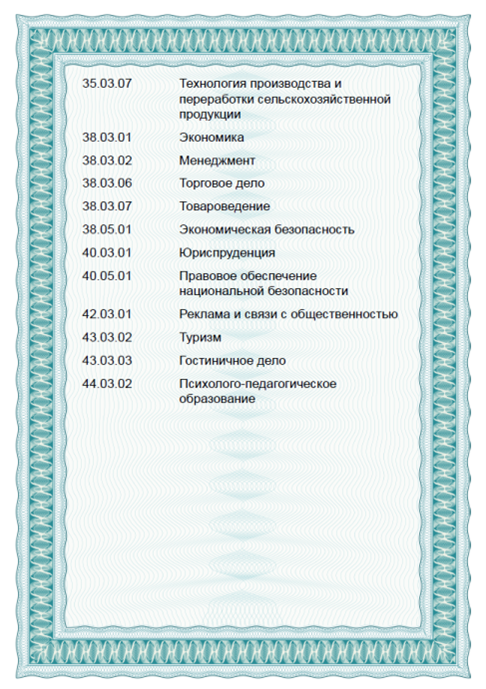 | | |
|---|---|
| 35.03.07 | Технология производства и переработки сельскохозяйственной продукции |
| 38.03.01 | Экономика |
| 38.03.02 | Менеджмент |
| 38.03.06 | Торговое дело |
| 38.03.07 | Товароведение |
| 38.05.01 | Экономическая безопасность |
| 40.03.01 | Юриспруденция |
| 40.05.01 | Правовое обеспечение национальной безопасности |
| 42.03.01 | Реклама и связи с общественностью |
| 43.03.02 | Туризм |
| 43.03.03 | Гостиничное дело |
| 44.03.02 | Психолого-педагогическое образование |